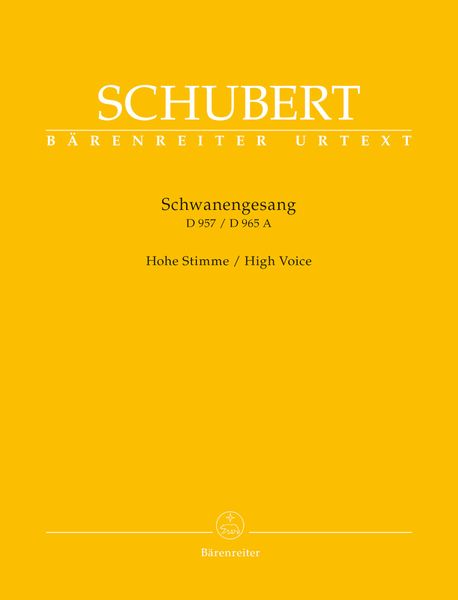 SCHUBERT
BÄRENREITER URTEXT

Schwanengesang
D 957 / D 965 A

Hohe Stimme / High Voice

Bärenreiter